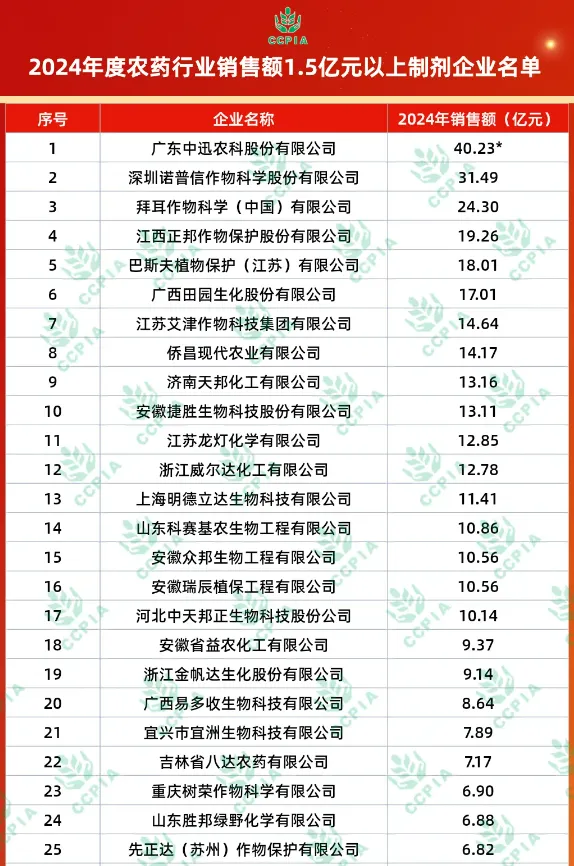 CCPIA

2024年度农药行业销售额1.5亿元以上制剂企业名单

| 序号 | 企业名称 | 2024年销售额（亿元） |
|---|---|---|
| 1 | 广东中迅农科股份有限公司 | 40.23* |
| 2 | 深圳诺普信作物科学股份有限公司 | 31.49 |
| 3 | 拜耳作物科学（中国）有限公司 | 24.30 |
| 4 | 江西正邦作物保护股份有限公司 | 19.26 |
| 5 | 巴斯夫植物保护（江苏）有限公司 | 18.01 |
| 6 | 广西田园生化股份有限公司 | 17.01 |
| 7 | 江苏艾津作物科技集团有限公司 | 14.64 |
| 8 | 侨昌现代农业有限公司 | 14.17 |
| 9 | 济南天邦化工有限公司 | 13.16 |
| 10 | 安徽捷胜生物科技股份有限公司 | 13.11 |
| 11 | 江苏龙灯化学有限公司 | 12.85 |
| 12 | 浙江威尔达化工有限公司 | 12.78 |
| 13 | 上海明德立达生物科技有限公司 | 11.41 |
| 14 | 山东科赛基农生物工程有限公司 | 10.86 |
| 15 | 安徽众邦生物工程有限公司 | 10.56 |
| 16 | 安徽瑞辰植保工程有限公司 | 10.56 |
| 17 | 河北中天邦正生物科技股份公司 | 10.14 |
| 18 | 安徽省益农化工有限公司 | 9.37 |
| 19 | 浙江金帆达生化股份有限公司 | 9.14 |
| 20 | 广西易多收生物科技有限公司 | 8.64 |
| 21 | 宜兴市宜洲生物科技有限公司 | 7.89 |
| 22 | 吉林省八达农药有限公司 | 7.17 |
| 23 | 重庆树荣作物科学有限公司 | 6.90 |
| 24 | 山东胜邦绿野化学有限公司 | 6.88 |
| 25 | 先正达（苏州）作物保护有限公司 | 6.82 |

CCPIA